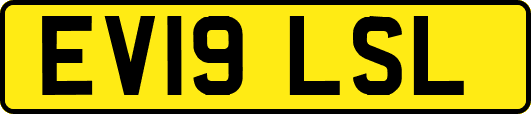 EV19 LSL